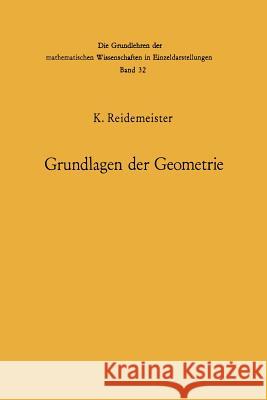 Die Grundlehren der mathematischen Wissenschaften in Einzeldarstellungen
Band 32

K. Reidemeister

Grundlagen der Geometrie

Kraina Książek